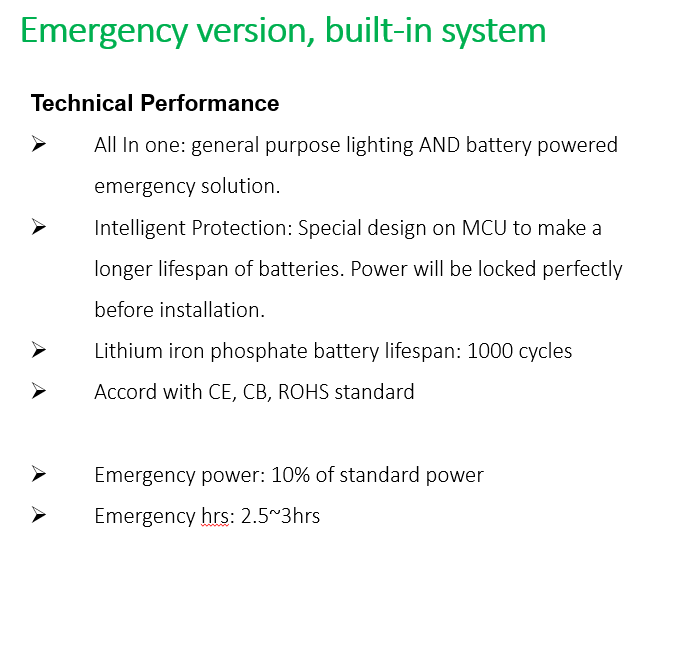 Emergency version, built-in system

Technical Performance

➢ All In one: general purpose lighting AND battery powered emergency solution.

➢ Intelligent Protection: Special design on MCU to make a longer lifespan of batteries. Power will be locked perfectly before installation.

➢ Lithium iron phosphate battery lifespan: 1000 cycles

➢ Accord with CE, CB, ROHS standard

➢ Emergency power: 10% of standard power

➢ Emergency hrs: 2.5~3hrs